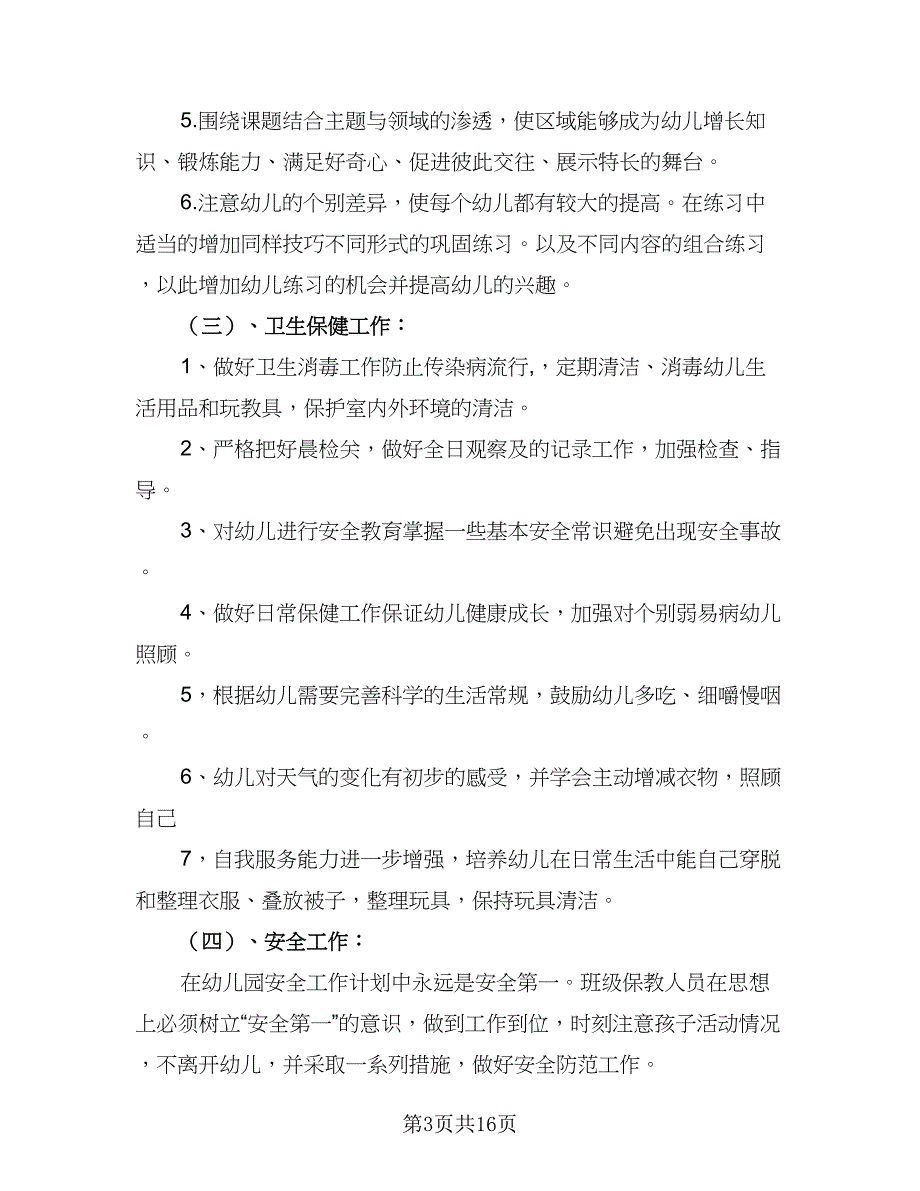 5.围绕课题结合主题与领域的渗透，使区域能够成为幼儿增长知识、锻炼能力、满足好奇心、促进彼此交往、展示特长的舞台。

6.注意幼儿的个别差异，使每个幼儿都有较大的提高。在练习中适当的增加同样技巧不同形式的巩固练习。以及不同内容的组合练习，以此增加幼儿练习的机会并提高幼儿的兴趣。

（三）、卫生保健工作：

1、做好卫生消毒工作防止传染病流行,，定期清洁、消毒幼儿生活用品和玩教具，保护室内外环境的清洁。

2、严格把好晨检关，做好全日观察及的记录工作，加强检查、指导。

3、对幼儿进行安全教育掌握一些基本安全常识避免出现安全事故。

4、做好日常保健工作保证幼儿健康成长，加强对个别弱易病幼儿照顾。

5，根据幼儿需要完善科学的生活常规，鼓励幼儿多吃、细嚼慢咽。

6、幼儿对天气的变化有初步的感受，并学会主动增减衣物，照顾自己

7，自我服务能力进一步增强，培养幼儿在日常生活中能自己穿脱和整理衣服、叠放被子，整理玩具，保持玩具清洁。

（四）、安全工作：

在幼儿园安全工作计划中永远是安全第一。班级保教人员在思想上必须树立“安全第一”的意识，做到工作到位，时刻注意孩子活动情况，不离开幼儿，并采取一系列措施，做好安全防范工作。

第3页共16页